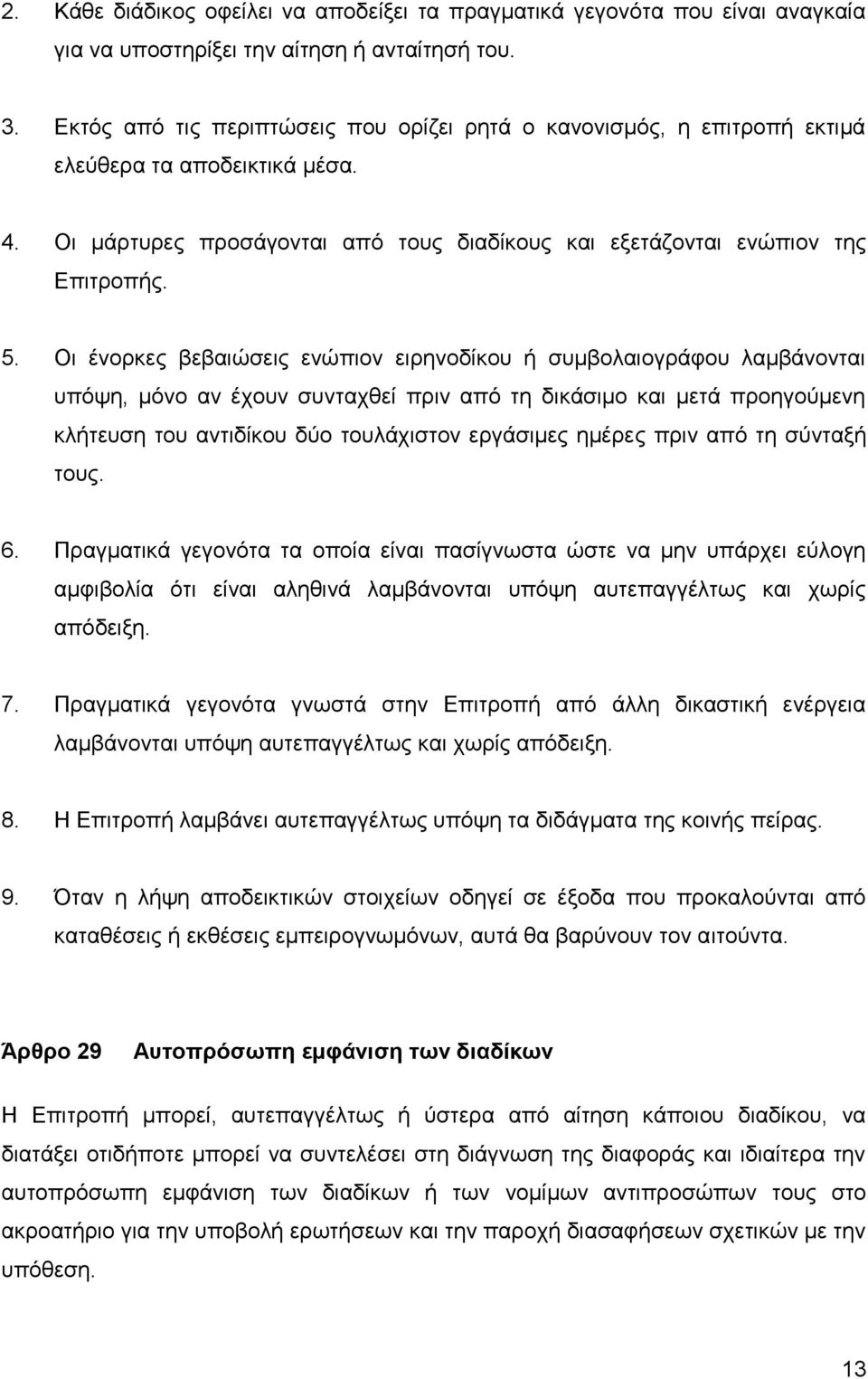 2. Κάθε διάδικος οφείλει να αποδείξει τα πραγματικά γεγονότα που είναι αναγκαία για να υποστηρίξει την αίτηση ή ανταίτησή του.

3. Εκτός από τις περιπτώσεις που ορίζει ρητά ο κανονισμός, η επιτροπή εκτιμά ελεύθερα τα αποδεικτικά μέσα.

4. Οι μάρτυρες προσάγονται από τους διαδίκους και εξετάζονται ενώπιον της Επιτροπής.

5. Οι ένορκες βεβαιώσεις ενώπιον ειρηνοδίκου ή συμβολαιογράφου λαμβάνονται υπόψη, μόνο αν έχουν συνταχθεί πριν από τη δικάσιμο και μετά προηγούμενη κλήτευση του αντιδίκου δύο τουλάχιστον εργάσιμες ημέρες πριν από τη σύνταξή τους.

6. Πραγματικά γεγονότα τα οποία είναι πασίγνωστα ώστε να μην υπάρχει εύλογη αμφιβολία ότι είναι αληθινά λαμβάνονται υπόψη αυτεπαγγέλτως και χωρίς απόδειξη.

7. Πραγματικά γεγονότα γνωστά στην Επιτροπή από άλλη δικαστική ενέργεια λαμβάνονται υπόψη αυτεπαγγέλτως και χωρίς απόδειξη.

8. Η Επιτροπή λαμβάνει αυτεπαγγέλτως υπόψη τα διδάγματα της κοινής πείρας.

9. Όταν η λήψη αποδεικτικών στοιχείων οδηγεί σε έξοδα που προκαλούνται από καταθέσεις ή εκθέσεις εμπειρογνωμόνων, αυτά θα βαρύνουν τον αιτούντα.

Άρθρο 29 Αυτοπρόσωπη εμφάνιση των διαδίκων

Η Επιτροπή μπορεί, αυτεπαγγέλτως ή ύστερα από αίτηση κάποιου διαδίκου, να διατάξει οτιδήποτε μπορεί να συντελέσει στη διάγνωση της διαφοράς και ιδιαίτερα την αυτοπρόσωπη εμφάνιση των διαδίκων ή των νομίμων αντιπροσώπων τους στο ακροατήριο για την υποβολή ερωτήσεων και την παροχή διασαφήσεων σχετικών με την υπόθεση.

13